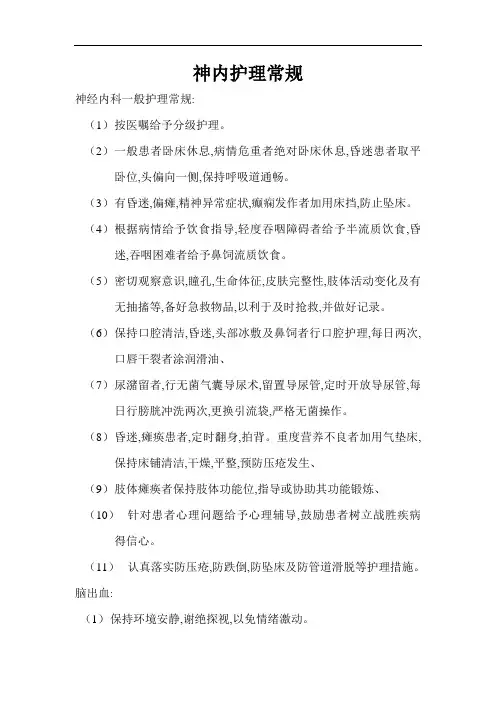 神内护理常规

神经内科一般护理常规:

（1）按医嘱给予分级护理。

（2）一般患者卧床休息,病情危重者绝对卧床休息,昏迷患者取平卧位,头偏向一侧,保持呼吸道通畅。

（3）有昏迷,偏瘫,精神异常症状,癫痫发作者加用床挡,防止坠床。

（4）根据病情给予饮食指导,轻度吞咽障碍者给予半流质饮食,昏迷,吞咽困难者给予鼻饲流质饮食。

（5）密切观察意识,瞳孔,生命体征,皮肤完整性,肢体活动变化及有无抽搐等,备好急救物品,以利于及时抢救,并做好记录。

（6）保持口腔清洁,昏迷,头部冰敷及鼻饲者行口腔护理,每日两次,口唇干裂者涂润滑油、

（7）尿潴留者,行无菌气囊导尿术,留置导尿管,定时开放导尿管,每日行膀胱冲洗两次,更换引流袋,严格无菌操作。

（8）昏迷,瘫痪患者,定时翻身,拍背。重度营养不良者加用气垫床,保持床铺清洁,干燥,平整,预防压疮发生、

（9）肢体瘫痪者保持肢体功能位,指导或协助其功能锻炼、

（10） 针对患者心理问题给予心理辅导,鼓励患者树立战胜疾病得信心。

（11） 认真落实防压疮,防跌倒,防坠床及防管道滑脱等护理措施。

脑出血:

（1）保持环境安静,谢绝探视,以免情绪激动。